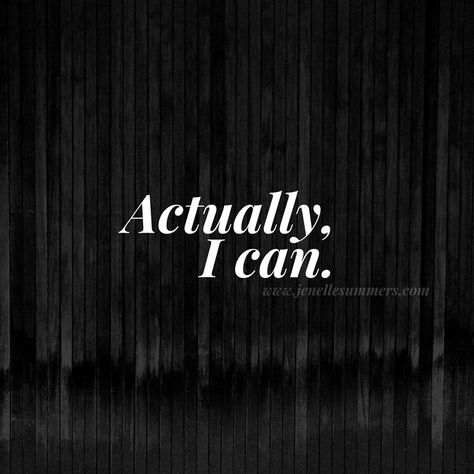 Actually,
I can.

www.jenellesummers.com